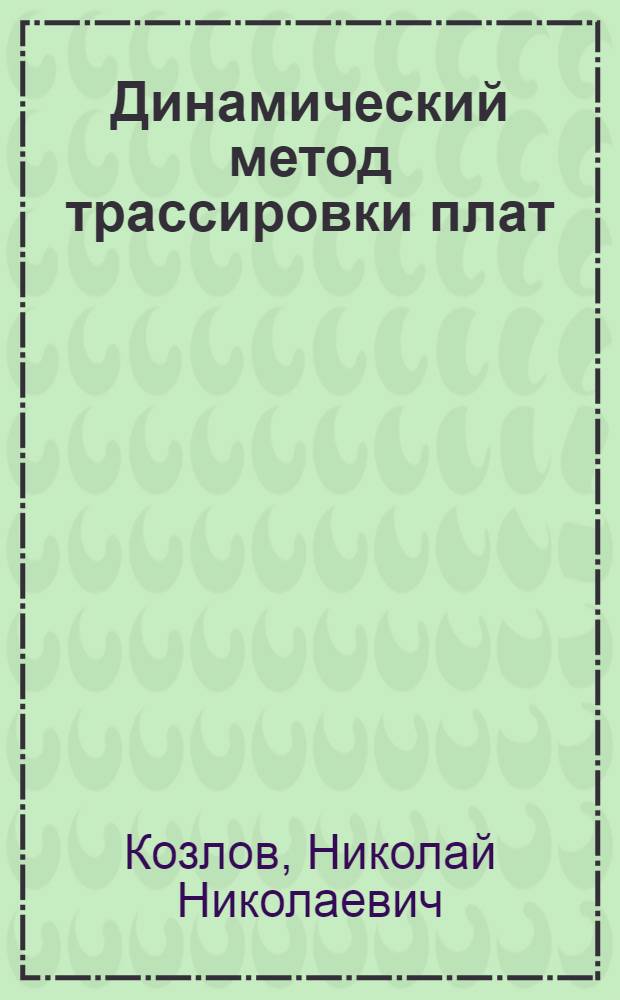 Динамический метод трассировки плат

Козлов, Николай Николаевич